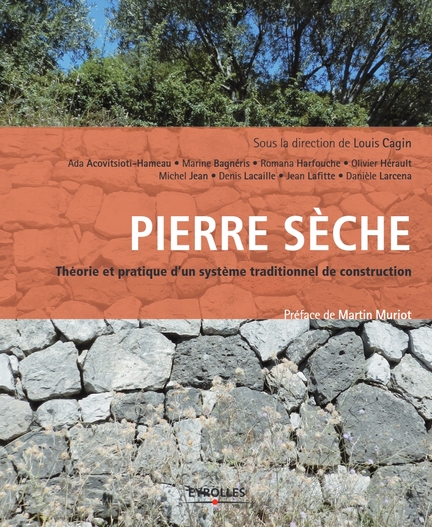 Sous la direction de Louis Cagin

Ada Acovitsioti-Hameau • Marine Bagnéris • Romana Harfouche • Olivier Hérault
Michel Jean • Denis Lacaille • Jean Lafitte • Danièle Larcena

PIERRE SÈCHE

Théorie et pratique d'un système traditionnel de construction

Préface de Martin Muriot

EYROLLES